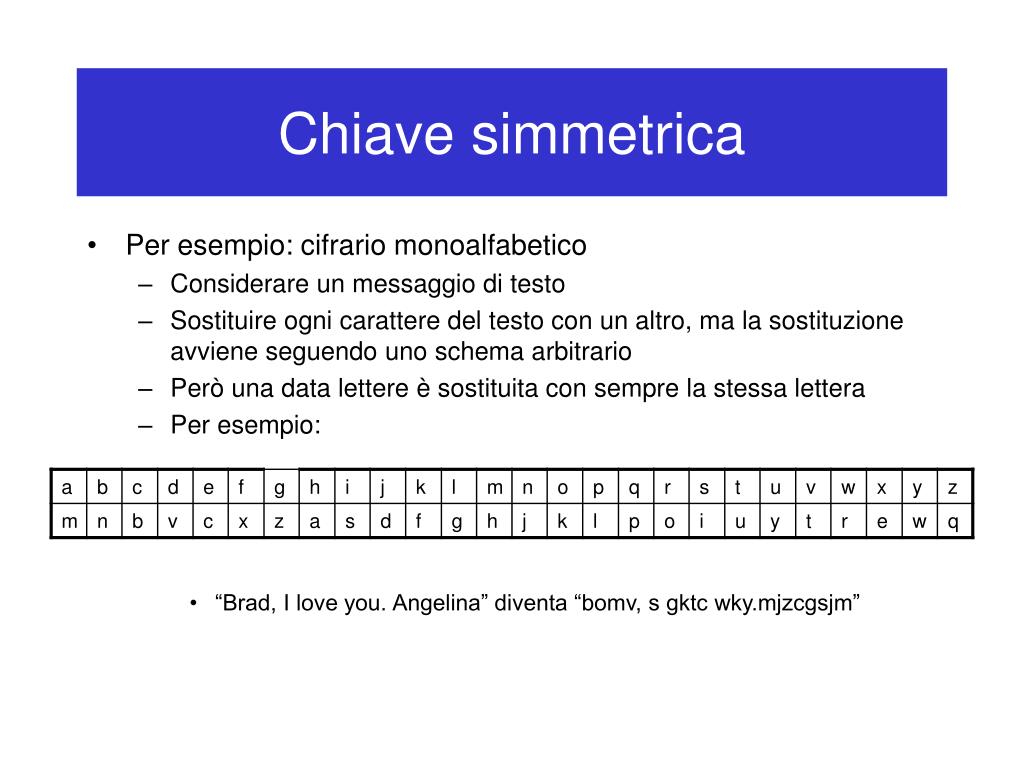 Chiave simmetrica

• Per esempio: cifrario monoalfabetico
– Considerare un messaggio di testo
– Sostituire ogni carattere del testo con un altro, ma la sostituzione avviene seguendo uno schema arbitrario
– Però una data lettere è sostituita con sempre la stessa lettera
– Per esempio:

| a | b | c | d | e | f | g | h | i | j | k | l | m | n | o | p | q | r | s | t | u | v | w | x | y | z |
|---|---|---|---|---|---|---|---|---|---|---|---|---|---|---|---|---|---|---|---|---|---|---|---|---|---|
| m | n | b | v | c | x | z | a | s | d | f | g | h | j | k | l | p | o | i | u | y | t | r | e | w | q |

• “Brad, I love you. Angelina” diventa “bomv, s gktc wky.mjzcgsjm”